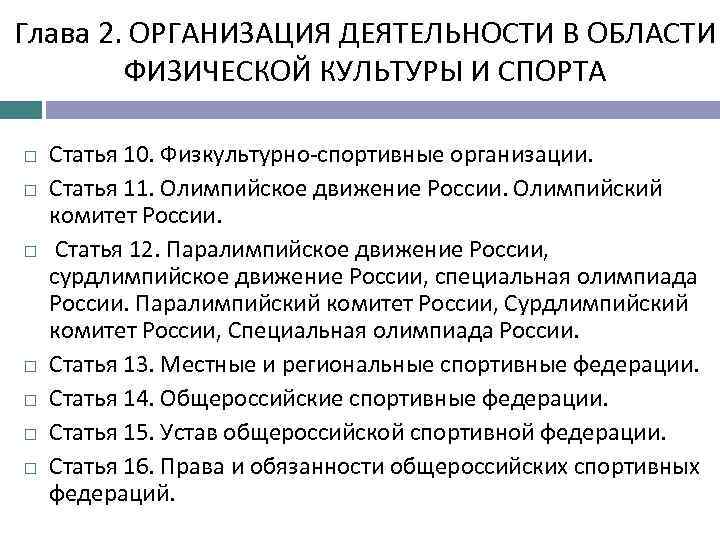 Глава 2. ОРГАНИЗАЦИЯ ДЕЯТЕЛЬНОСТИ В ОБЛАСТИ ФИЗИЧЕСКОЙ КУЛЬТУРЫ И СПОРТА

□ Статья 10. Физкультурно-спортивные организации.

□ Статья 11. Олимпийское движение России. Олимпийский комитет России.

□ Статья 12. Паралимпийское движение России, сурдлимпийское движение России, специальная олимпиада России. Паралимпийский комитет России, Сурдлимпийский комитет России, Специальная олимпиада России.

□ Статья 13. Местные и региональные спортивные федерации.

□ Статья 14. Общероссийские спортивные федерации.

□ Статья 15. Устав общероссийской спортивной федерации.

□ Статья 16. Права и обязанности общероссийских спортивных федераций.